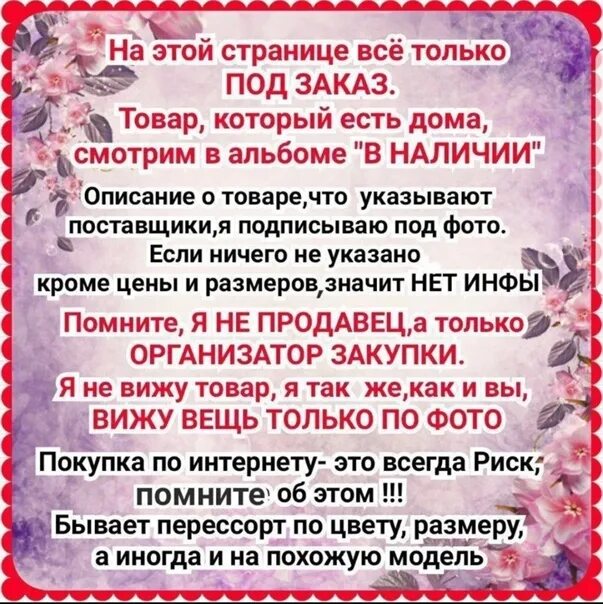 На этой странице всё только ПОД ЗАКАЗ.
Товар, который есть дома, смотрим в альбоме "В НАЛИЧИИ"

Описание о товаре,что указывают поставщики,я подписываю под фото.
Если ничего не указано кроме цены и размеров,значит НЕТ ИНФЫ

Помните, Я НЕ ПРОДАВЕЦ,а только ОРГАНИЗАТОР ЗАКУПКИ.
Я не вижу товар, я так же,как и вы, ВИЖУ ВЕЩЬ ТОЛЬКО ПО ФОТО

Покупка по интернету- это всегда Риск, помните об этом !!!
Бывает перессорт по цвету, размеру, а иногда и на похожую модель